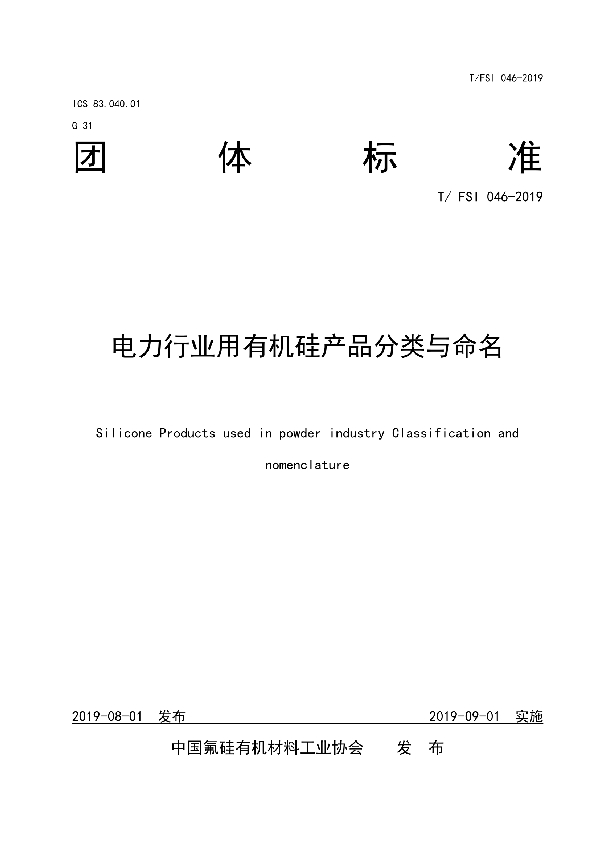 T/FSI 046-2019

ICS 83.040.01
G 31

团 体 标 准

T/ FSI 046-2019

电力行业用有机硅产品分类与命名

Silicone Products used in powder industry Classification and nomenclature

2019-08-01 发布 2019-09-01 实施

中国氟硅有机材料工业协会 发 布